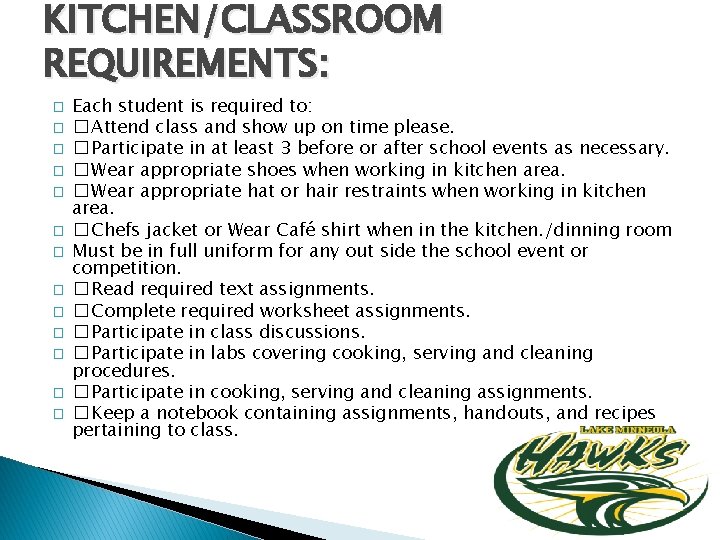 KITCHEN/CLASSROOM REQUIREMENTS:

□ Each student is required to:
□ □Attend class and show up on time please.
□ □Participate in at least 3 before or after school events as necessary.
□ □Wear appropriate shoes when working in kitchen area.
□ □Wear appropriate hat or hair restraints when working in kitchen area.
□ □Chefs jacket or Wear Café shirt when in the kitchen./dinning room
□ Must be in full uniform for any out side the school event or competition.
□ □Read required text assignments.
□ □Complete required worksheet assignments.
□ □Participate in class discussions.
□ □Participate in labs covering cooking, serving and cleaning procedures.
□ □Participate in cooking, serving and cleaning assignments.
□ □Keep a notebook containing assignments, handouts, and recipes pertaining to class.

LAKE MINNEOLA
HAWKS